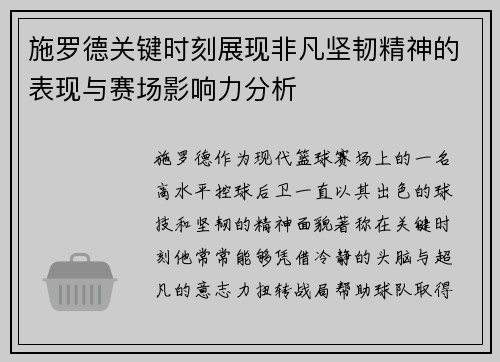 施罗德关键时刻展现非凡坚韧精神的表现与赛场影响力分析

施罗德作为现代篮球赛场上的一名高水平控球后卫一直以其出色的球技和坚韧的精神面貌著称在关键时刻他常常能够凭借冷静的头脑与超凡的意志力扭转战局帮助球队取得